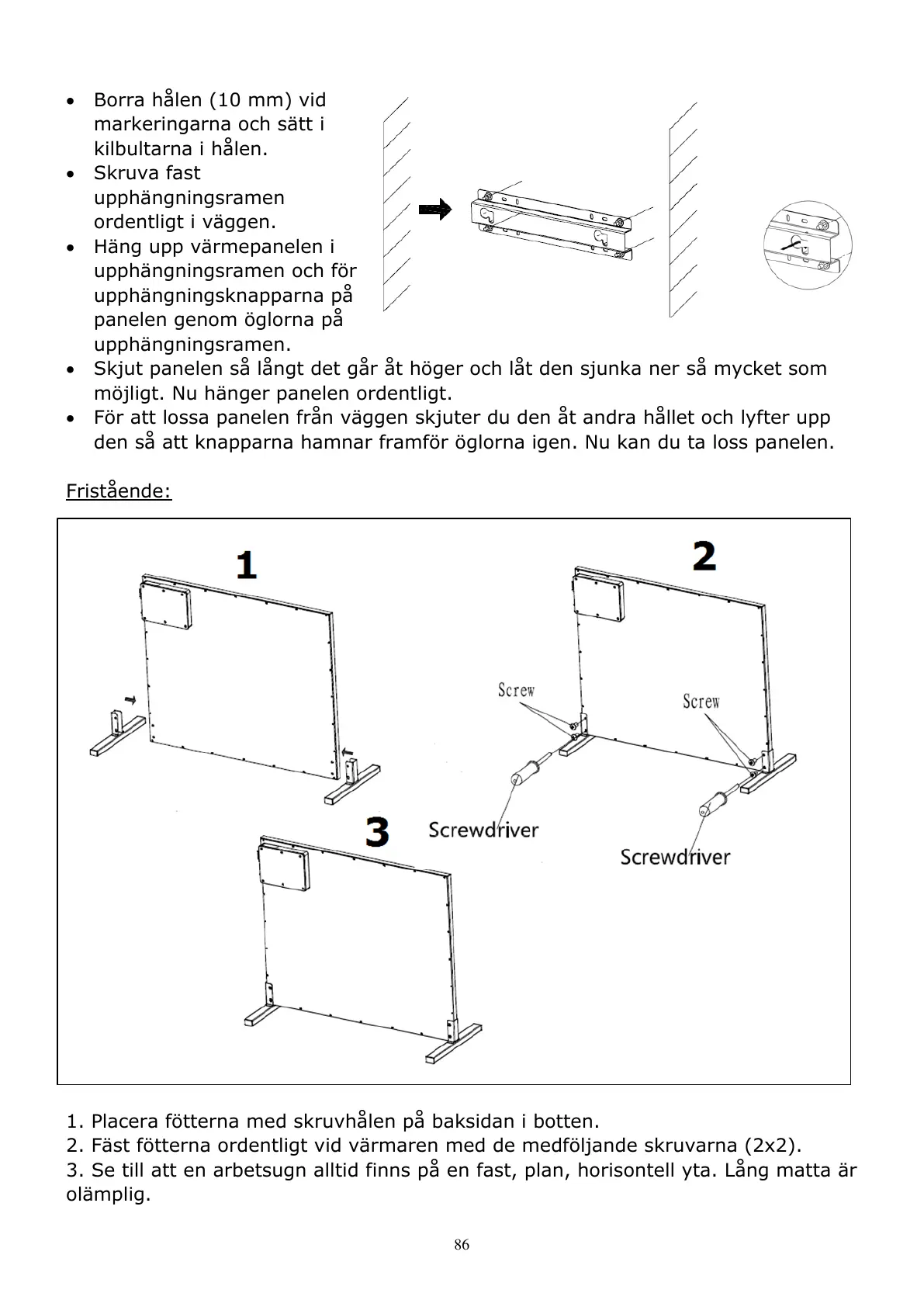 • Borra hålen (10 mm) vid markeringarna och sätt i kilbultarna i hålen.
• Skruva fast upphängningsramen ordentligt i väggen.
• Häng upp värmepanelen i upphängningsramen och för upphängningsknapparna på panelen genom öglorna på upphängningsramen.
• Skjut panelen så långt det går åt höger och låt den sjunka ner så mycket som möjligt. Nu hänger panelen ordentligt.
• För att lossa panelen från väggen skjuter du den åt andra hållet och lyfter upp den så att knapparna hamnar framför öglorna igen. Nu kan du ta loss panelen.

Fristående:

1

2

Screw

Screw

Screwdriver

Screwdriver

3

1. Placera fötterna med skruvhålen på baksidan i botten.
2. Fäst fötterna ordentligt vid värmaren med de medföljande skruvarna (2x2).
3. Se till att en arbetsugn alltid finns på en fast, plan, horisontell yta. Lång matta är olämplig.

86